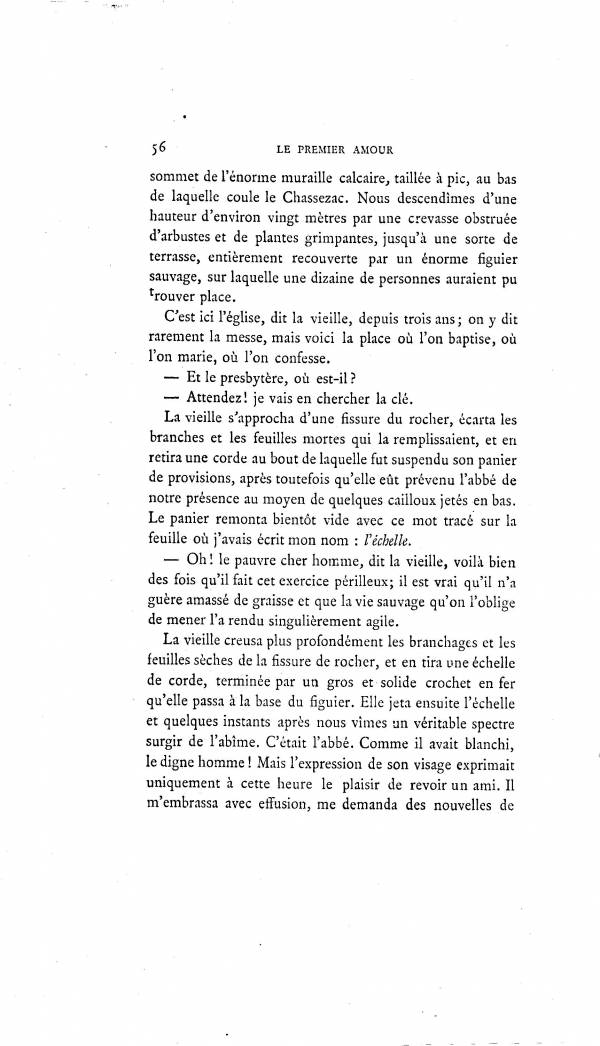 56 LE PREMIER AMOUR

sommet de l'énorme muraille calcaire, taillée à pic, au bas de laquelle coule le Chassezac. Nous descendîmes d'une hauteur d'environ vingt mètres par une crevasse obstruée d'arbustes et de plantes grimpantes, jusqu'à une sorte de terrasse, entièrement recouverte par un énorme figuier sauvage, sur laquelle une dizaine de personnes auraient pu trouver place.

C'est ici l'église, dit la vieille, depuis trois ans; on y dit rarement la messe, mais voici la place où l'on baptise, où l'on marie, où l'on confesse.

— Et le presbytère, où est-il?

— Attendez! je vais en chercher la clé.

La vieille s'approcha d'une fissure du rocher, écarta les branches et les feuilles mortes qui la remplissaient, et en retira une corde au bout de laquelle fut suspendu son panier de provisions, après toutefois qu'elle eût prévenu l'abbé de notre présence au moyen de quelques cailloux jetés en bas. Le panier remonta bientôt vide avec ce mot tracé sur la feuille où j'avais écrit mon nom : l'échelle.

— Oh! le pauvre cher homme, dit la vieille, voilà bien des fois qu'il fait cet exercice périlleux; il est vrai qu'il n'a guère amassé de graisse et que la vie sauvage qu'on l'oblige de mener l'a rendu singulièrement agile.

La vieille creusa plus profondément les branchages et les feuilles sèches de la fissure de rocher, et en tira une échelle de corde, terminée par un gros et solide crochet en fer qu'elle passa à la base du figuier. Elle jeta ensuite l'échelle et quelques instants après nous vîmes un véritable spectre surgir de l'abîme. C'était l'abbé. Comme il avait blanchi, le digne homme! Mais l'expression de son visage exprimait uniquement à cette heure le plaisir de revoir un ami. Il m'embrassa avec effusion, me demanda des nouvelles de